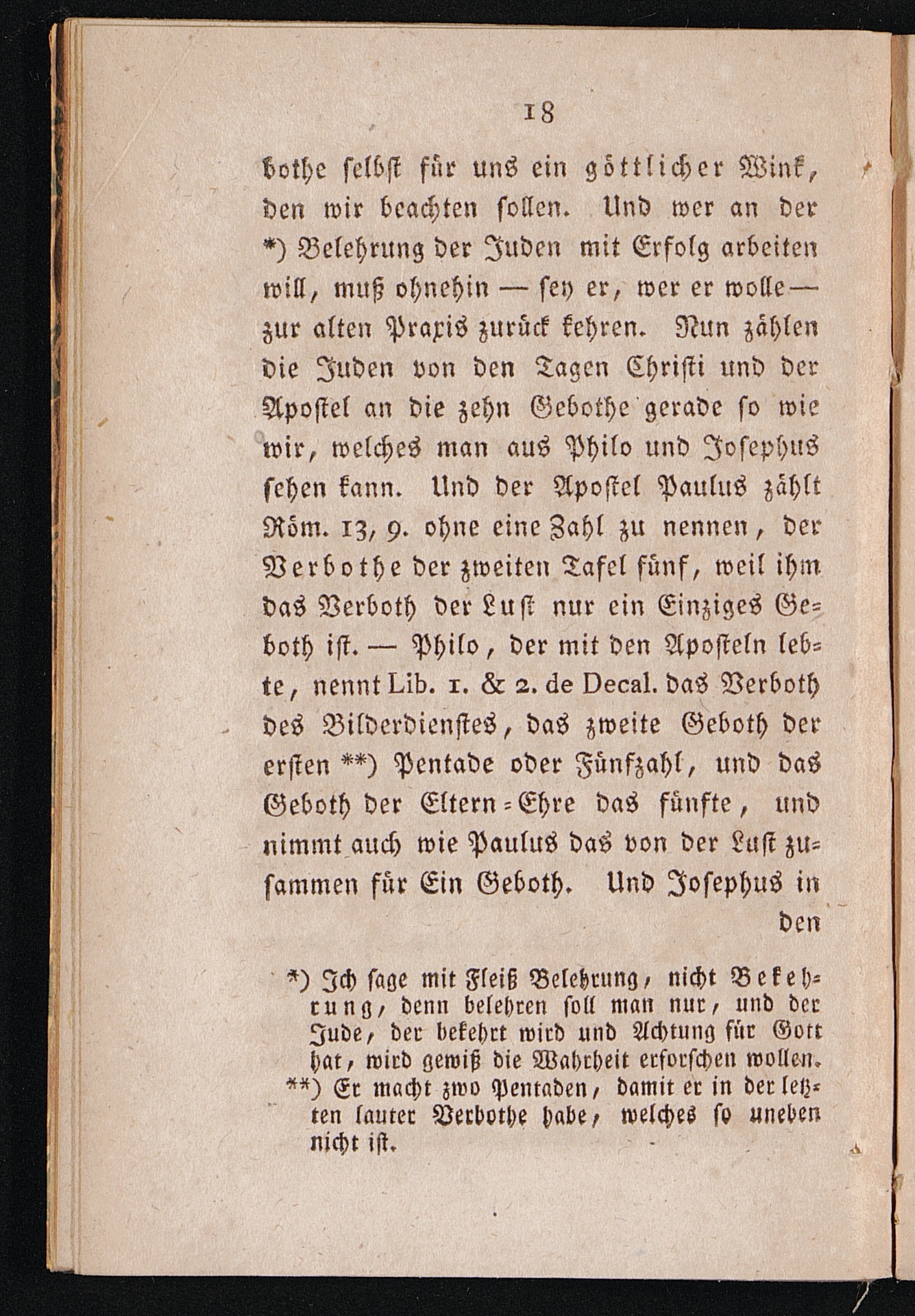 18

bothe selbst für uns ein göttlicher Wink, den wir beachten sollen. Und wer an der *) Belehrung der Juden mit Erfolg arbeiten will, muß ohnehin — sey er, wer er wolle — zur alten Praxis zurück kehren. Nun zählen die Juden von den Tagen Christi und der Apostel an die zehn Gebothe gerade so wie wir, welches man aus Philo und Josephus sehen kann. Und der Apostel Paulus zählt Röm. 13, 9. ohne eine Zahl zu nennen, der Verbothe der zweiten Tafel fünf, weil ihm das Verboth der Lust nur ein Einziges Geboth ist. — Philo, der mit den Aposteln lebte, nennt Lib. 1. & 2. de Decal. das Verboth des Bilderdienstes, das zweite Geboth der ersten **) Pentade oder Fünfzahl, und das Geboth der Eltern-Ehre das fünfte, und nimmt auch wie Paulus das von der Lust zusammen für Ein Geboth. Und Josephus in den

*) Ich sage mit Fleiß Belehrung, nicht Bekehrung, denn belehren soll man nur, und der Jude, der bekehrt wird und Achtung für Gott hat, wird gewiß die Wahrheit erforschen wollen.
**) Er macht zwo Pentaden, damit er in der letzten lauter Verbothe habe, welches so uneben nicht ist.